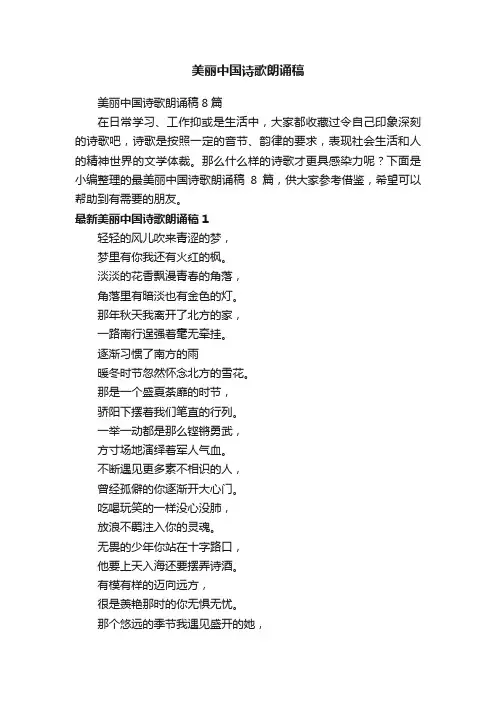 美丽中国诗歌朗诵稿

美丽中国诗歌朗诵稿 8 篇

在日常学习、工作抑或是生活中，大家都收藏过令自己印象深刻的诗歌吧，诗歌是按照一定的音节、韵律的要求，表现社会生活和人的精神世界的文学体裁。那么什么样的诗歌才更具感染力呢？下面是小编整理的最美丽中国诗歌朗诵稿 8 篇，供大家参考借鉴，希望可以帮助到有需要的朋友。

最新美丽中国诗歌朗诵稿 1

轻轻的风儿吹来青涩的梦，
梦里有你我还有火红的枫。
淡淡的花香飘漫青春的角落，
角落里有暗淡也有金色的灯。
那年秋天我离开了北方的家，
一路南行逞强着毫无牵挂。
逐渐习惯了南方的雨
暖冬时节忽然怀念北方的雪花。
那是一个盛夏荼靡的时节，
骄阳下摆着我们笔直的行列。
一举一动都是那么铿锵勇武，
方寸场地演绎着军人气血。
不断遇见更多素不相识的人，
曾经孤僻的你逐渐开大心门。
吃喝玩笑的一样没心没肺，
放浪不羁注入你的灵魂。
无畏的少年你站在十字路口，
他要上天入海还要摆弄诗酒。
有模有样的迈向远方，
很是羡艳那时的你无惧无忧。
那个悠远的季节我遇见盛开的她，